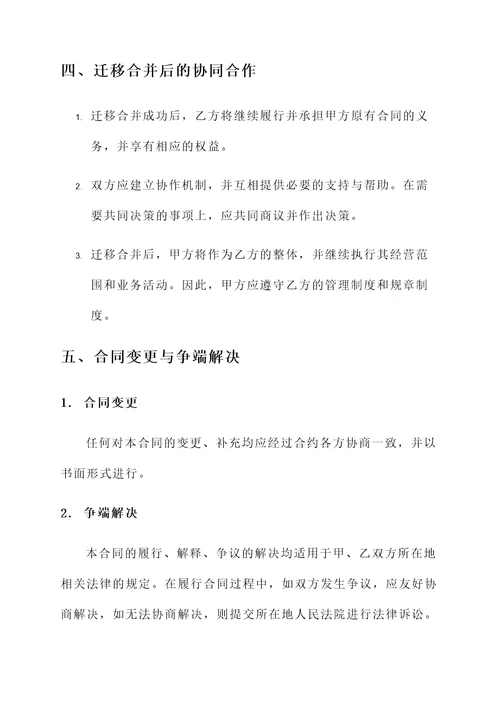 四、迁移合并后的协同合作

1. 迁移合并成功后，乙方将继续履行并承担甲方原有合同的义务，并享有相应的权益。

2. 双方应建立协作机制，并互相提供必要的支持与帮助。在需要共同决策的事项上，应共同商议并作出决策。

3. 迁移合并后，甲方将作为乙方的整体，并继续执行其经营范围和业务活动。因此，甲方应遵守乙方的管理制度和规章制度。

五、合同变更与争端解决

1. 合同变更

任何对本合同的变更、补充均应经过合约各方协商一致，并以书面形式进行。

2. 争端解决

本合同的履行、解释、争议的解决均适用于甲、乙双方所在地相关法律的规定。在履行合同过程中，如双方发生争议，应友好协商解决，如无法协商解决，则提交所在地人民法院进行法律诉讼。